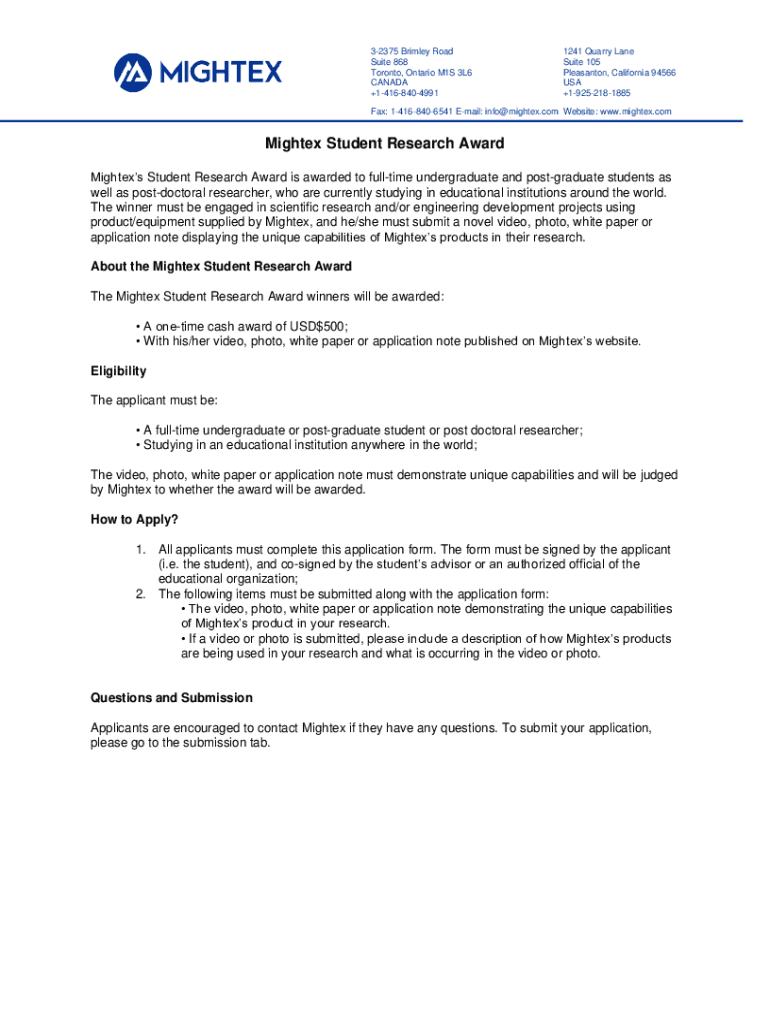 MIGHTEX

3-2375 Brimley Road
Suite 868
Toronto, Ontario M1S 3L6
CANADA
+1-416-840-4991

1241 Quarry Lane
Suite 105
Pleasanton, California 94566
USA
+1-925-218-1885

Fax: 1-416-840-6541 E-mail: info@mightex.com Website: www.mightex.com

Mightex Student Research Award

Mightex's Student Research Award is awarded to full-time undergraduate and post-graduate students as well as post-doctoral researcher, who are currently studying in educational institutions around the world. The winner must be engaged in scientific research and/or engineering development projects using product/equipment supplied by Mightex, and he/she must submit a novel video, photo, white paper or application note displaying the unique capabilities of Mightex's products in their research.

About the Mightex Student Research Award

The Mightex Student Research Award winners will be awarded:

• A one-time cash award of USD$500;
• With his/her video, photo, white paper or application note published on Mightex's website.

Eligibility

The applicant must be:

• A full-time undergraduate or post-graduate student or post doctoral researcher;
• Studying in an educational institution anywhere in the world;

The video, photo, white paper or application note must demonstrate unique capabilities and will be judged by Mightex to whether the award will be awarded.

How to Apply?

1. All applicants must complete this application form. The form must be signed by the applicant (i.e. the student), and co-signed by the student's advisor or an authorized official of the educational organization;
2. The following items must be submitted along with the application form:
• The video, photo, white paper or application note demonstrating the unique capabilities of Mightex's product in your research.
• If a video or photo is submitted, please include a description of how Mightex's products are being used in your research and what is occurring in the video or photo.

Questions and Submission

Applicants are encouraged to contact Mightex if they have any questions. To submit your application, please go to the submission tab.